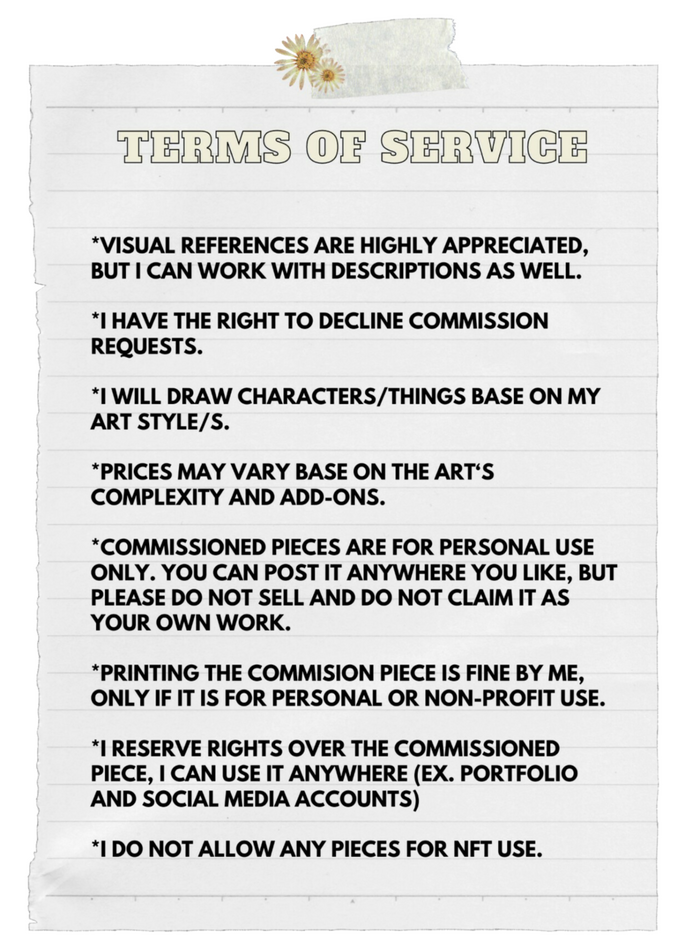 TERMS OF SERVICE

*VISUAL REFERENCES ARE HIGHLY APPRECIATED, BUT I CAN WORK WITH DESCRIPTIONS AS WELL.

*I HAVE THE RIGHT TO DECLINE COMMISSION REQUESTS.

*I WILL DRAW CHARACTERS/THINGS BASE ON MY ART STYLE/S.

*PRICES MAY VARY BASE ON THE ART'S COMPLEXITY AND ADD-ONS.

*COMMISSIONED PIECES ARE FOR PERSONAL USE ONLY. YOU CAN POST IT ANYWHERE YOU LIKE, BUT PLEASE DO NOT SELL AND DO NOT CLAIM IT AS YOUR OWN WORK.

*PRINTING THE COMMISION PIECE IS FINE BY ME, ONLY IF IT IS FOR PERSONAL OR NON-PROFIT USE.

*I RESERVE RIGHTS OVER THE COMMISSIONED PIECE, I CAN USE IT ANYWHERE (EX. PORTFOLIO AND SOCIAL MEDIA ACCOUNTS)

*I DO NOT ALLOW ANY PIECES FOR NFT USE.